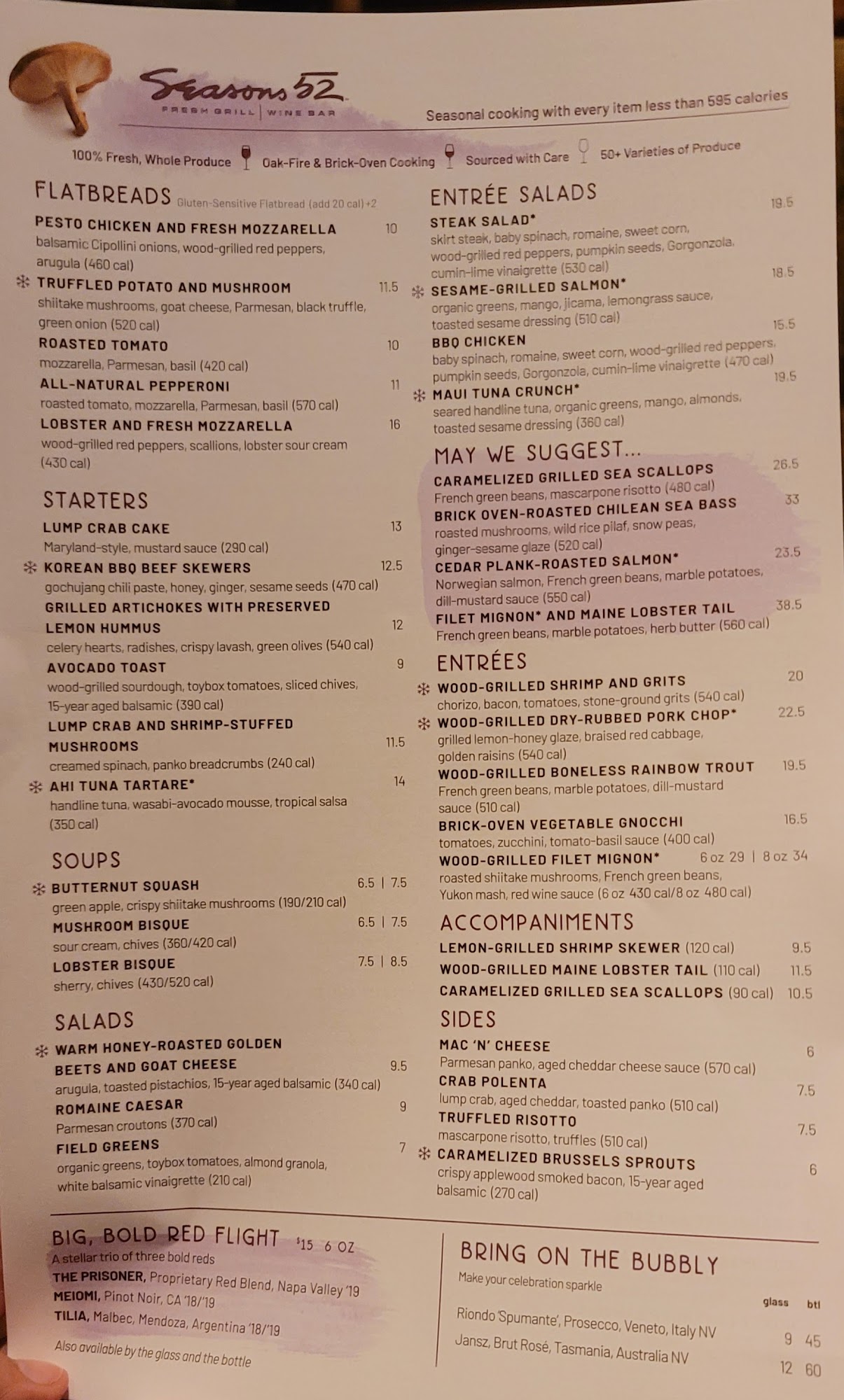 Seasons 52
FRESH GRILL | WINE BAR

Seasonal cooking with every item less than 595 calories

100% Fresh, Whole Produce   Oak-Fire & Brick-Oven Cooking   Sourced with Care   50+ Varieties of Produce

FLATBREADS Gluten-Sensitive Flatbread (add 20 cal) +2

PESTO CHICKEN AND FRESH MOZZARELLA 10
balsamic Cipollini onions, wood-grilled red peppers, arugula (460 cal)

TRUFFLED POTATO AND MUSHROOM 11.5
shiitake mushrooms, goat cheese, Parmesan, black truffle, green onion (520 cal)

ROASTED TOMATO 10
mozzarella, Parmesan, basil (420 cal)

ALL-NATURAL PEPPERONI 11
roasted tomato, mozzarella, Parmesan, basil (570 cal)

LOBSTER AND FRESH MOZZARELLA 16
wood-grilled red peppers, scallions, lobster sour cream (430 cal)

STARTERS

LUMP CRAB CAKE 13
Maryland-style, mustard sauce (290 cal)

KOREAN BBQ BEEF SKEWERS 12.5
gochujang chili paste, honey, ginger, sesame seeds (470 cal)

GRILLED ARTICHOKES WITH PRESERVED LEMON HUMMUS 12
celery hearts, radishes, crispy lavash, green olives (540 cal)

AVOCADO TOAST 9
wood-grilled sourdough, toybox tomatoes, sliced chives, 15-year aged balsamic (390 cal)

LUMP CRAB AND SHRIMP-STUFFED MUSHROOMS 11.5
creamed spinach, panko breadcrumbs (240 cal)

AHI TUNA TARTARE* 14
handline tuna, wasabi-avocado mousse, tropical salsa (350 cal)

SOUPS

BUTTERNUT SQUASH 6.5 | 7.5
green apple, crispy shiitake mushrooms (190/210 cal)

MUSHROOM BISQUE 6.5 | 7.5
sour cream, chives (360/420 cal)

LOBSTER BISQUE 7.5 | 8.5
sherry, chives (430/520 cal)

SALADS

WARM HONEY-ROASTED GOLDEN BEETS AND GOAT CHEESE 9.5
arugula, toasted pistachios, 15-year aged balsamic (340 cal)

ROMAINE CAESAR 9
Parmesan croutons (370 cal)

FIELD GREENS 7
organic greens, toybox tomatoes, almond granola, white balsamic vinaigrette (210 cal)

ENTRÉE SALADS

STEAK SALAD* 19.5
skirt steak, baby spinach, romaine, sweet corn, wood-grilled red peppers, pumpkin seeds, Gorgonzola, cumin-lime vinaigrette (530 cal)

SESAME-GRILLED SALMON* 18.5
organic greens, mango, jicama, lemongrass sauce, toasted sesame dressing (510 cal)

BBQ CHICKEN 15.5
baby spinach, romaine, sweet corn, wood-grilled red peppers, pumpkin seeds, Gorgonzola, cumin-lime vinaigrette (470 cal)

MAUI TUNA CRUNCH* 19.5
seared handline tuna, organic greens, mango, almonds, toasted sesame dressing (360 cal)

MAY WE SUGGEST...

CARAMELIZED GRILLED SEA SCALLOPS 26.5
French green beans, mascarpone risotto (480 cal)

BRICK OVEN-ROASTED CHILEAN SEA BASS 33
roasted mushrooms, wild rice pilaf, snow peas, ginger-sesame glaze (520 cal)

CEDAR PLANK-ROASTED SALMON* 23.5
Norwegian salmon, French green beans, marble potatoes, dill-mustard sauce (550 cal)

FILET MIGNON* AND MAINE LOBSTER TAIL 38.5
French green beans, marble potatoes, herb butter (560 cal)

ENTRÉES

WOOD-GRILLED SHRIMP AND GRITS 20
chorizo, bacon, tomatoes, stone-ground grits (540 cal)

WOOD-GRILLED DRY-RUBBED PORK CHOP* 22.5
grilled lemon-honey glaze, braised red cabbage, golden raisins (540 cal)

WOOD-GRILLED BONELESS RAINBOW TROUT 19.5
French green beans, marble potatoes, dill-mustard sauce (510 cal)

BRICK-OVEN VEGETABLE GNOCCHI 16.5
tomatoes, zucchini, tomato-basil sauce (400 cal)

WOOD-GRILLED FILET MIGNON* 6 oz 29 | 8 oz 34
roasted shiitake mushrooms, French green beans, Yukon mash, red wine sauce (6 oz 430 cal/8 oz 480 cal)

ACCOMPANIMENTS

LEMON-GRILLED SHRIMP SKEWER (120 cal) 9.5
WOOD-GRILLED MAINE LOBSTER TAIL (110 cal) 11.5
CARAMELIZED GRILLED SEA SCALLOPS (90 cal) 10.5

SIDES

MAC 'N' CHEESE 6
Parmesan panko, aged cheddar cheese sauce (570 cal)

CRAB POLENTA 7.5
lump crab, aged cheddar, toasted panko (510 cal)

TRUFFLED RISOTTO 7.5
mascarpone risotto, truffles (510 cal)

CARAMELIZED BRUSSELS SPROUTS 6
crispy applewood smoked bacon, 15-year aged balsamic (270 cal)

BIG, BOLD RED FLIGHT $15 6 OZ
A stellar trio of three bold reds
THE PRISONER, Proprietary Red Blend, Napa Valley '19
MEIOMI, Pinot Noir, CA '18/'19
TILIA, Malbec, Mendoza, Argentina '18/'19
Also available by the glass and the bottle

BRING ON THE BUBBLY
Make your celebration sparkle

| | glass | btl |
|---|---|---|
| Riondo 'Spumante', Prosecco, Veneto, Italy NV | 9 | 45 |
| Jansz, Brut Rosé, Tasmania, Australia NV | 12 | 60 |